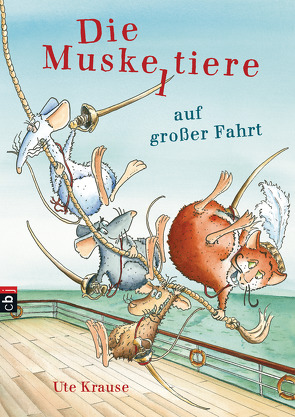 Die Muskeltiere

auf großer Fahrt

cbj

Ute Krause